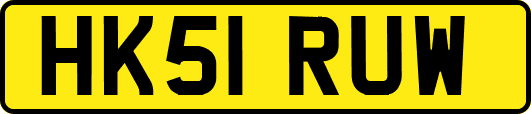 HK51 RUW